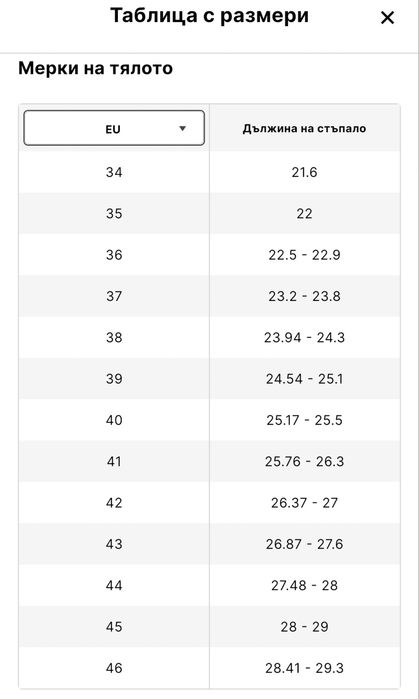 Таблица с размери ×

Мерки на тялото

| EU | Дължина на стъпало |
|---|---|
| 34 | 21.6 |
| 35 | 22 |
| 36 | 22.5 - 22.9 |
| 37 | 23.2 - 23.8 |
| 38 | 23.94 - 24.3 |
| 39 | 24.54 - 25.1 |
| 40 | 25.17 - 25.5 |
| 41 | 25.76 - 26.3 |
| 42 | 26.37 - 27 |
| 43 | 26.87 - 27.6 |
| 44 | 27.48 - 28 |
| 45 | 28 - 29 |
| 46 | 28.41 - 29.3 |